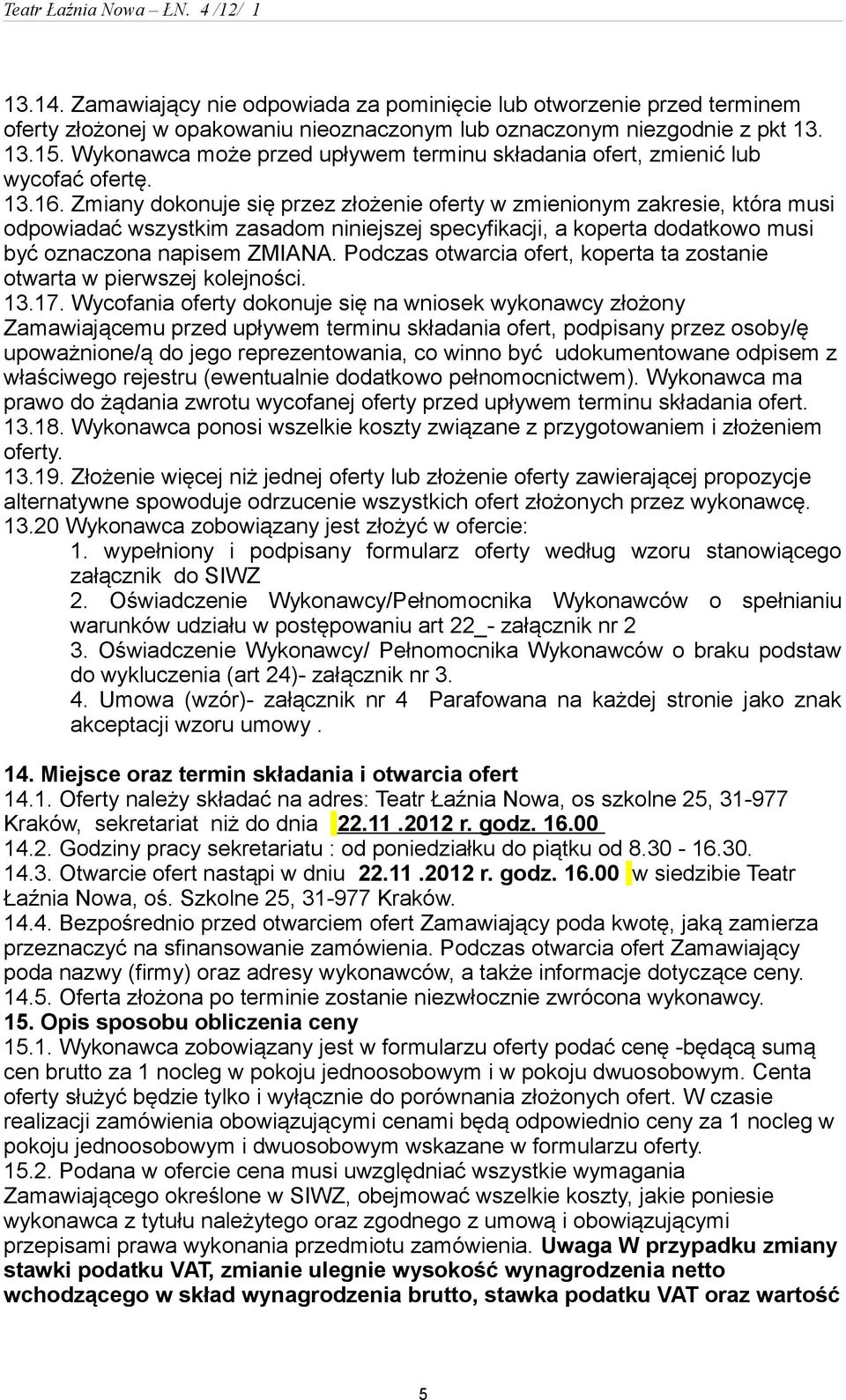 Teatr Łaźnia Nowa – ŁN. 4 /12/ 1

13.14. Zamawiający nie odpowiada za pominięcie lub otworzenie przed terminem oferty złożonej w opakowaniu nieoznaczonym lub oznaczonym niezgodnie z pkt 13.
13.15. Wykonawca może przed upływem terminu składania ofert, zmienić lub wycofać ofertę.
13.16. Zmiany dokonuje się przez złożenie oferty w zmienionym zakresie, która musi odpowiadać wszystkim zasadom niniejszej specyfikacji, a koperta dodatkowo musi być oznaczona napisem ZMIANA. Podczas otwarcia ofert, koperta ta zostanie otwarta w pierwszej kolejności.
13.17. Wycofania oferty dokonuje się na wniosek wykonawcy złożony Zamawiającemu przed upływem terminu składania ofert, podpisany przez osoby/ę upoważnione/ą do jego reprezentowania, co winno być udokumentowane odpisem z właściwego rejestru (ewentualnie dodatkowo pełnomocnictwem). Wykonawca ma prawo do żądania zwrotu wycofanej oferty przed upływem terminu składania ofert.
13.18. Wykonawca ponosi wszelkie koszty związane z przygotowaniem i złożeniem oferty.
13.19. Złożenie więcej niż jednej oferty lub złożenie oferty zawierającej propozycje alternatywne spowoduje odrzucenie wszystkich ofert złożonych przez wykonawcę.
13.20 Wykonawca zobowiązany jest złożyć w ofercie:
1. wypełniony i podpisany formularz oferty według wzoru stanowiącego załącznik do SIWZ
2. Oświadczenie Wykonawcy/Pełnomocnika Wykonawców o spełnianiu warunków udziału w postępowaniu art 22_- załącznik nr 2
3. Oświadczenie Wykonawcy/ Pełnomocnika Wykonawców o braku podstaw do wykluczenia (art 24)- załącznik nr 3.
4. Umowa (wzór)- załącznik nr 4 Parafowana na każdej stronie jako znak akceptacji wzoru umowy .

14. Miejsce oraz termin składania i otwarcia ofert
14.1. Oferty należy składać na adres: Teatr Łaźnia Nowa, os szkolne 25, 31-977 Kraków, sekretariat niż do dnia 22.11 .2012 r. godz. 16.00
14.2. Godziny pracy sekretariatu : od poniedziałku do piątku od 8.30 - 16.30.
14.3. Otwarcie ofert nastąpi w dniu 22.11 .2012 r. godz. 16.00 w siedzibie Teatr Łaźnia Nowa, oś. Szkolne 25, 31-977 Kraków.
14.4. Bezpośrednio przed otwarciem ofert Zamawiający poda kwotę, jaką zamierza przeznaczyć na sfinansowanie zamówienia. Podczas otwarcia ofert Zamawiający poda nazwy (firmy) oraz adresy wykonawców, a także informacje dotyczące ceny.
14.5. Oferta złożona po terminie zostanie niezwłocznie zwrócona wykonawcy.
15. Opis sposobu obliczenia ceny
15.1. Wykonawca zobowiązany jest w formularzu oferty podać cenę -będącą sumą cen brutto za 1 nocleg w pokoju jednoosobowym i w pokoju dwuosobowym. Centa oferty służyć będzie tylko i wyłącznie do porównania złożonych ofert. W czasie realizacji zamówienia obowiązującymi cenami będą odpowiednio ceny za 1 nocleg w pokoju jednoosobowym i dwuosobowym wskazane w formularzu oferty.
15.2. Podana w ofercie cena musi uwzględniać wszystkie wymagania Zamawiającego określone w SIWZ, obejmować wszelkie koszty, jakie poniesie wykonawca z tytułu należytego oraz zgodnego z umową i obowiązującymi przepisami prawa wykonania przedmiotu zamówienia. Uwaga W przypadku zmiany stawki podatku VAT, zmianie ulegnie wysokość wynagrodzenia netto wchodzącego w skład wynagrodzenia brutto, stawka podatku VAT oraz wartość

5